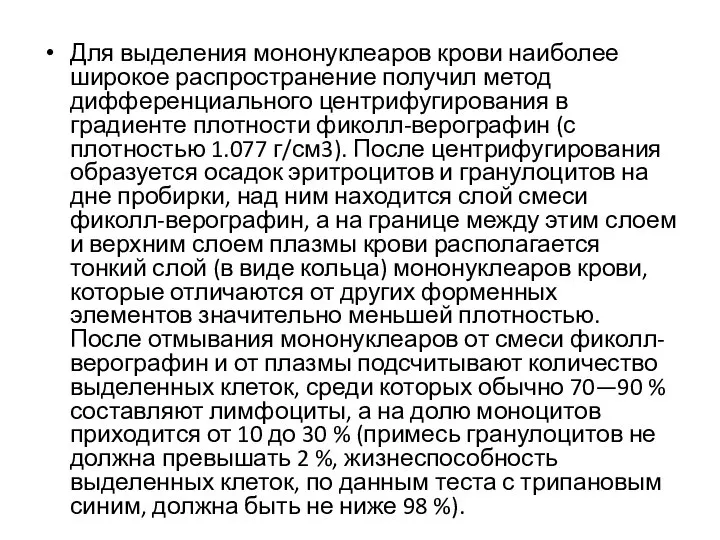 • Для выделения мононуклеаров крови наиболее широкое распространение получил метод дифференциального центрифугирования в градиенте плотности фиколл-верографин (с плотностью 1.077 г/см3). После центрифугирования образуется осадок эритроцитов и гранулоцитов на дне пробирки, над ним находится слой смеси фиколл-верографин, а на границе между этим слоем и верхним слоем плазмы крови располагается тонкий слой (в виде кольца) мононуклеаров крови, которые отличаются от других форменных элементов значительно меньшей плотностью. После отмывания мононуклеаров от смеси фиколл-верографин и от плазмы подсчитывают количество выделенных клеток, среди которых обычно 70—90 % составляют лимфоциты, а на долю моноцитов приходится от 10 до 30 % (примесь гранулоцитов не должна превышать 2 %, жизнеспособность выделенных клеток, по данным теста с трипановым синим, должна быть не ниже 98 %).